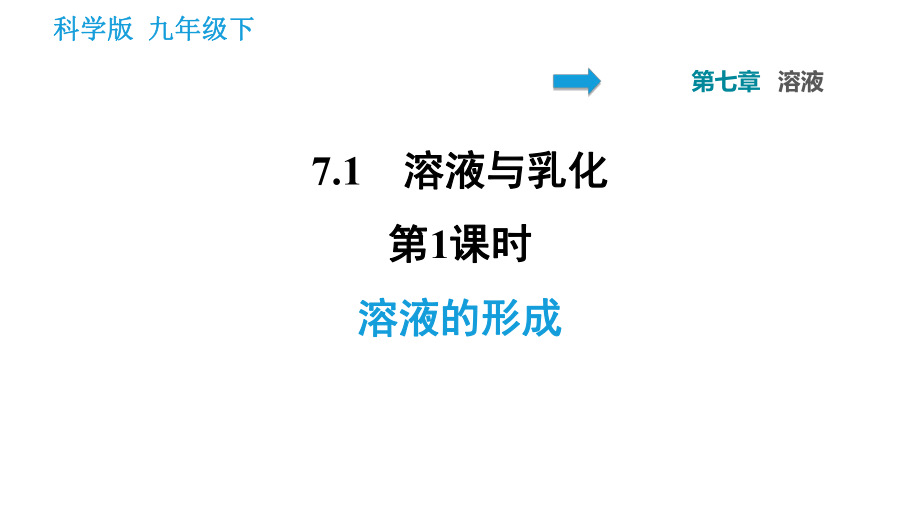 科学版 九年级下

第七章 溶液

7.1 溶液与乳化

第1课时

溶液的形成